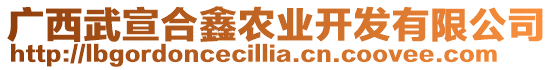 广西武宣合鑫农业开发有限公司
http://lbgordoncecillia.cn.coovee.com